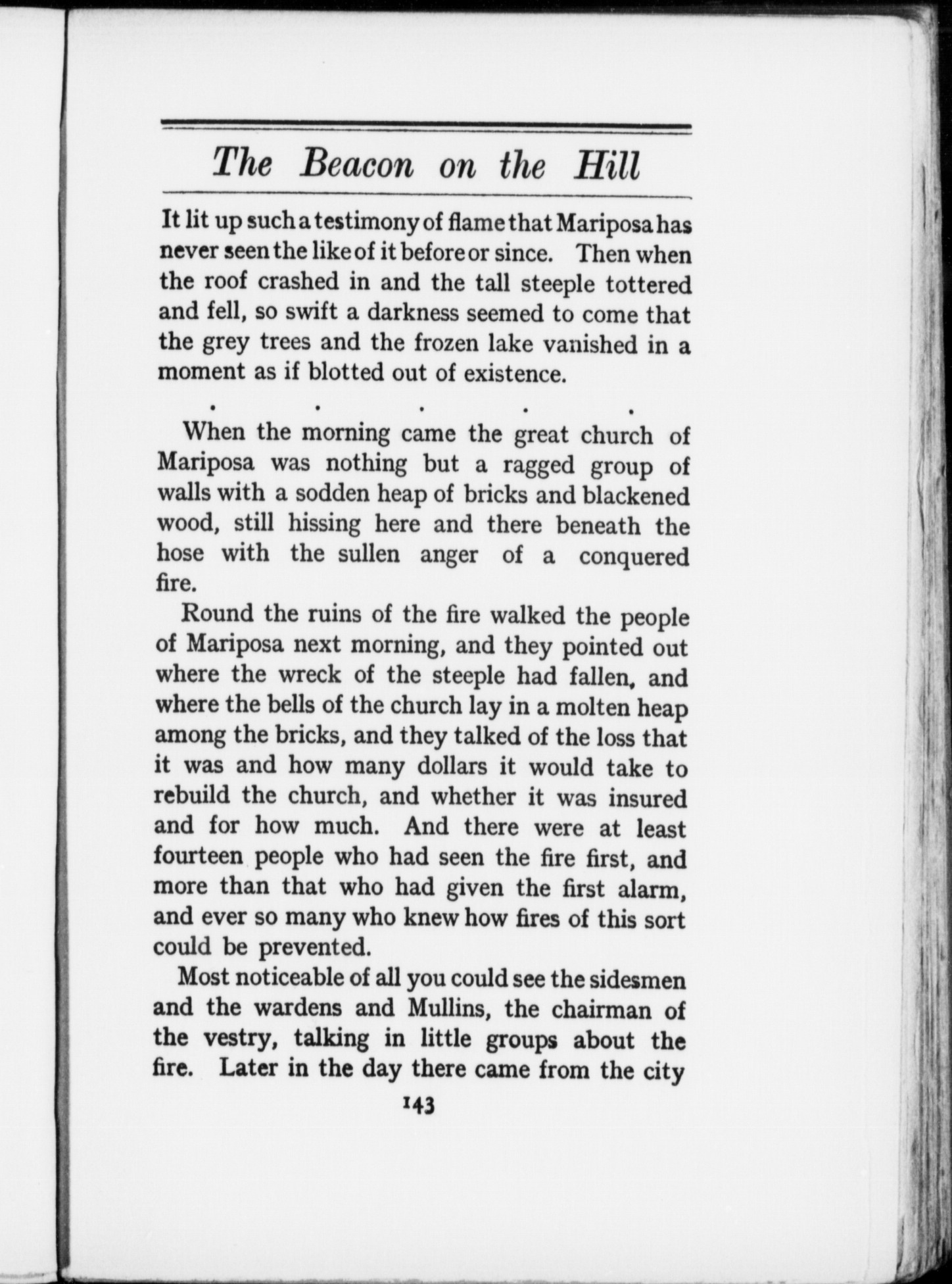 The Beacon on the Hill

It lit up such a testimony of flame that Mariposa has never seen the like of it before or since. Then when the roof crashed in and the tall steeple tottered and fell, so swift a darkness seemed to come that the grey trees and the frozen lake vanished in a moment as if blotted out of existence.

. . . . .

When the morning came the great church of Mariposa was nothing but a ragged group of walls with a sodden heap of bricks and blackened wood, still hissing here and there beneath the hose with the sullen anger of a conquered fire.

Round the ruins of the fire walked the people of Mariposa next morning, and they pointed out where the wreck of the steeple had fallen, and where the bells of the church lay in a molten heap among the bricks, and they talked of the loss that it was and how many dollars it would take to rebuild the church, and whether it was insured and for how much. And there were at least fourteen people who had seen the fire first, and more than that who had given the first alarm, and ever so many who knew how fires of this sort could be prevented.

Most noticeable of all you could see the sidesmen and the wardens and Mullins, the chairman of the vestry, talking in little groups about the fire. Later in the day there came from the city

143